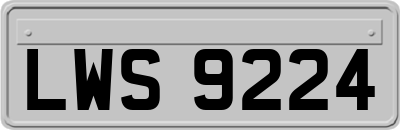 LWS 9224